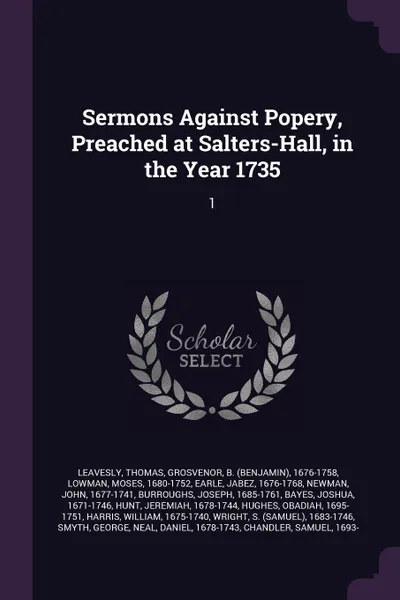 Sermons Against Popery, Preached at Salters-Hall, in the Year 1735

1

Scholar SELECT

LEAVESLY, THOMAS, GROSVENOR, B. (BENJAMIN), 1676-1758, LOWMAN, MOSES, 1680-1752, EARLE, JABEZ, 1676-1768, NEWMAN, JOHN, 1677-1741, BURROUGHS, JOSEPH, 1685-1761, BAYES, JOSHUA, 1671-1746, HUNT, JEREMIAH, 1678-1744, HUGHES, OBADIAH, 1695-1751, HARRIS, WILLIAM, 1675-1740, WRIGHT, S. (SAMUEL), 1683-1746, SMYTH, GEORGE, NEAL, DANIEL, 1678-1743, CHANDLER, SAMUEL, 1693-